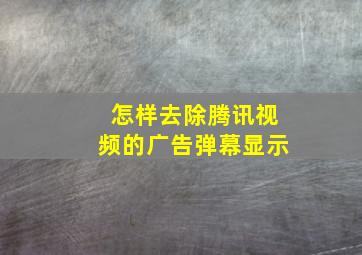 怎样去除腾讯视频的广告弹幕显示